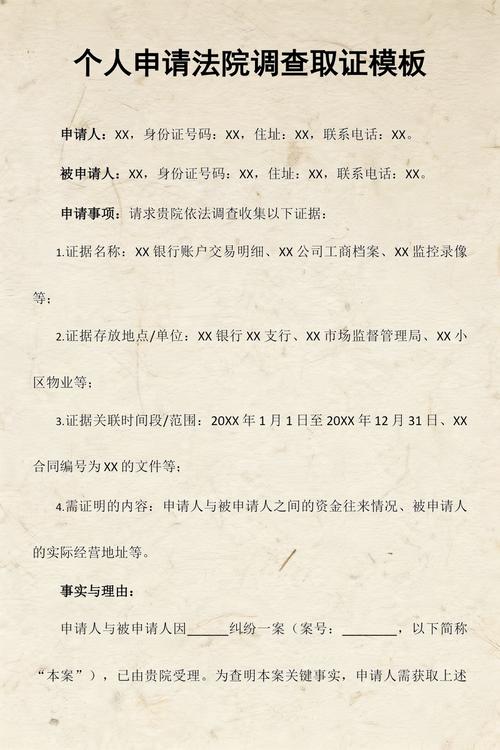 个人申请法院调查取证模板

申请人：XX，身份证号码：XX，住址：XX，联系电话：XX。

被申请人：XX，身份证号码：XX，住址：XX，联系电话：XX。

申请事项：请求贵院依法调查收集以下证据：

1.证据名称：XX 银行账户交易明细、XX 公司工商档案、XX 监控录像等；

2.证据存放地点/单位：XX 银行 XX 支行、XX 市场监督管理局、XX 小区物业等；

3.证据关联时间段/范围：20XX 年 1 月 1 日至 20XX 年 12 月 31 日、XX 合同编号为 XX 的文件等；

4.需证明的内容：申请人与被申请人之间的资金往来情况、被申请人的实际经营地址等。

事实与理由：

申请人与被申请人因______纠纷一案（案号：________，以下简称“本案”），已由贵院受理。为查明本案关键事实，申请人需获取上述